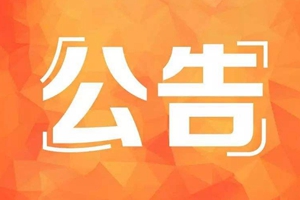 公告